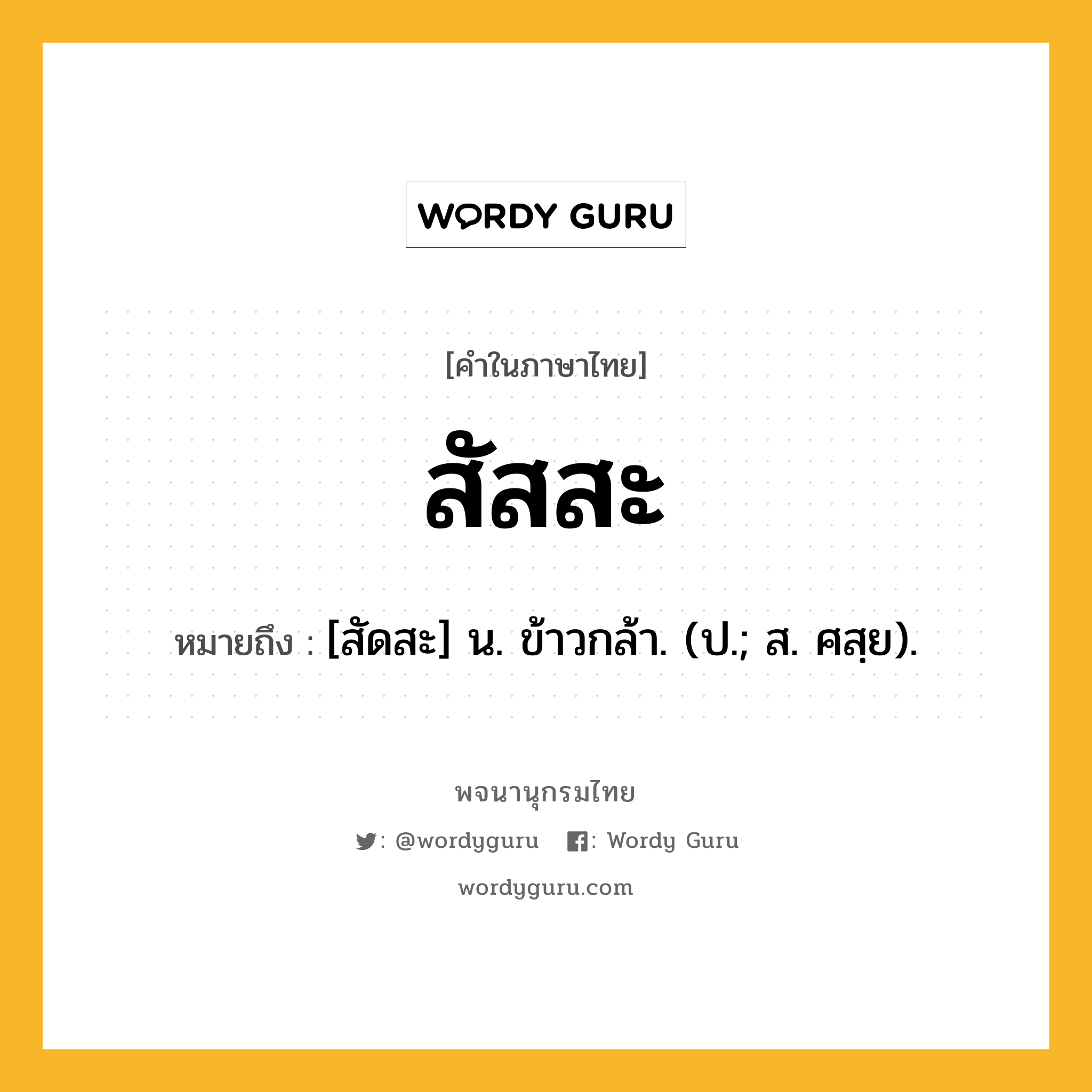 WORDY GURU

[คำในภาษาไทย]

สัสสะ

หมายถึง : [สัดสะ] น. ข้าวกล้า. (ป.; ส. ศสฺย).

พจนานุกรมไทย

: @wordyguru : Wordy Guru

wordyguru.com